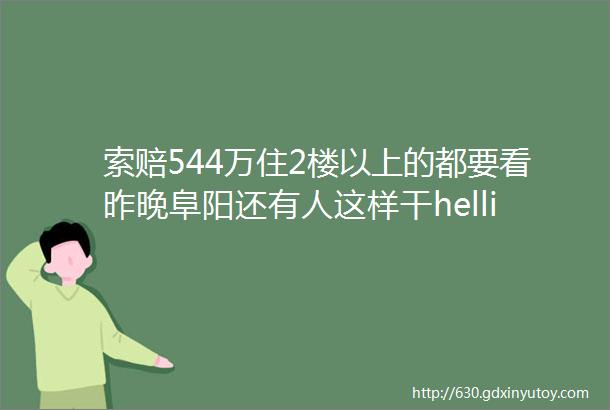 索赔544万住2楼以上的都要看昨晚阜阳还有人这样干helli

http://630.gdxinyutoy.com